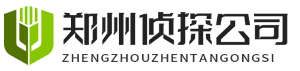 郑州侦探公司
ZHENGZHOUZHENTANGONGSI